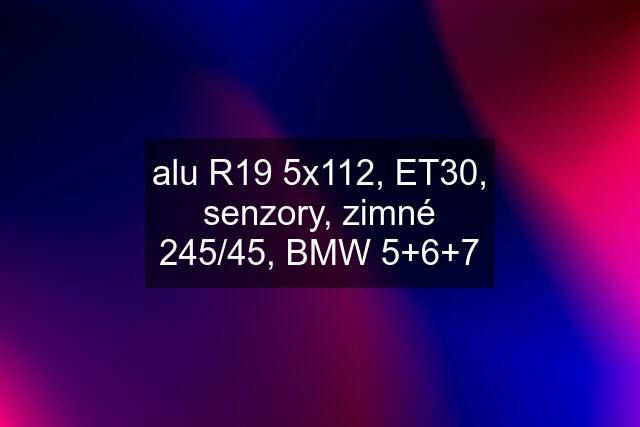 alu R19 5x112, ET30, senzory, zimné 245/45, BMW 5+6+7